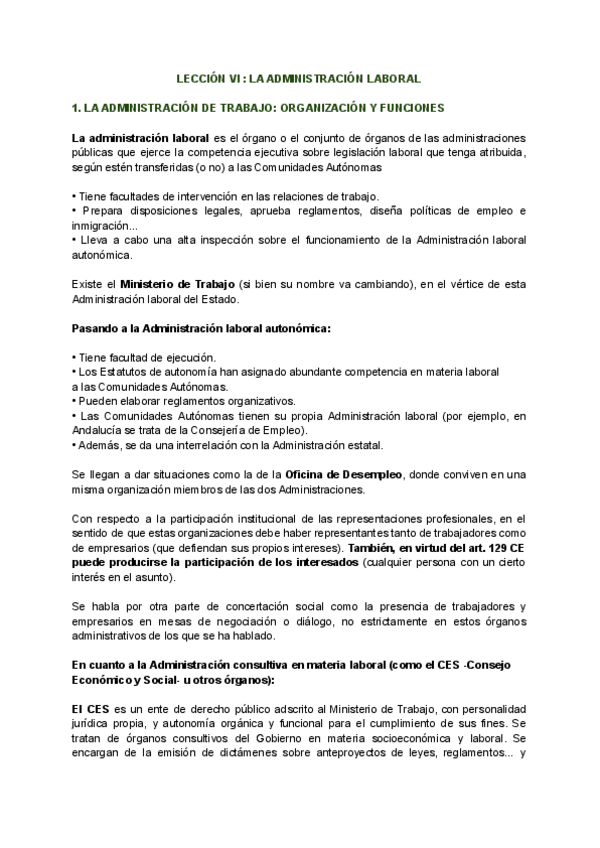 LECCIÓN VI : LA ADMINISTRACIÓN LABORAL

1. LA ADMINISTRACIÓN DE TRABAJO: ORGANIZACIÓN Y FUNCIONES

La administración laboral es el órgano o el conjunto de órganos de las administraciones públicas que ejerce la competencia ejecutiva sobre legislación laboral que tenga atribuida, según estén transferidas (o no) a las Comunidades Autónomas

• Tiene facultades de intervención en las relaciones de trabajo.
• Prepara disposiciones legales, aprueba reglamentos, diseña políticas de empleo e inmigración...
• Lleva a cabo una alta inspección sobre el funcionamiento de la Administración laboral autonómica.

Existe el Ministerio de Trabajo (si bien su nombre va cambiando), en el vértice de esta Administración laboral del Estado.

Pasando a la Administración laboral autonómica:

• Tiene facultad de ejecución.
• Los Estatutos de autonomía han asignado abundante competencia en materia laboral a las Comunidades Autónomas.
• Pueden elaborar reglamentos organizativos.
• Las Comunidades Autónomas tienen su propia Administración laboral (por ejemplo, en Andalucía se trata de la Consejería de Empleo).
• Además, se da una interrelación con la Administración estatal.

Se llegan a dar situaciones como la de la Oficina de Desempleo, donde conviven en una misma organización miembros de las dos Administraciones.

Con respecto a la participación institucional de las representaciones profesionales, en el sentido de que estas organizaciones debe haber representantes tanto de trabajadores como de empresarios (que defiendan sus propios intereses). También, en virtud del art. 129 CE puede producirse la participación de los interesados (cualquier persona con un cierto interés en el asunto).

Se habla por otra parte de concertación social como la presencia de trabajadores y empresarios en mesas de negociación o diálogo, no estrictamente en estos órganos administrativos de los que se ha hablado.

En cuanto a la Administración consultiva en materia laboral (como el CES -Consejo Económico y Social- u otros órganos):

El CES es un ente de derecho público adscrito al Ministerio de Trabajo, con personalidad jurídica propia, y autonomía orgánica y funcional para el cumplimiento de sus fines. Se tratan de órganos consultivos del Gobierno en materia socioeconómica y laboral. Se encargan de la emisión de dictámenes sobre anteproyectos de leyes, reglamentos... y